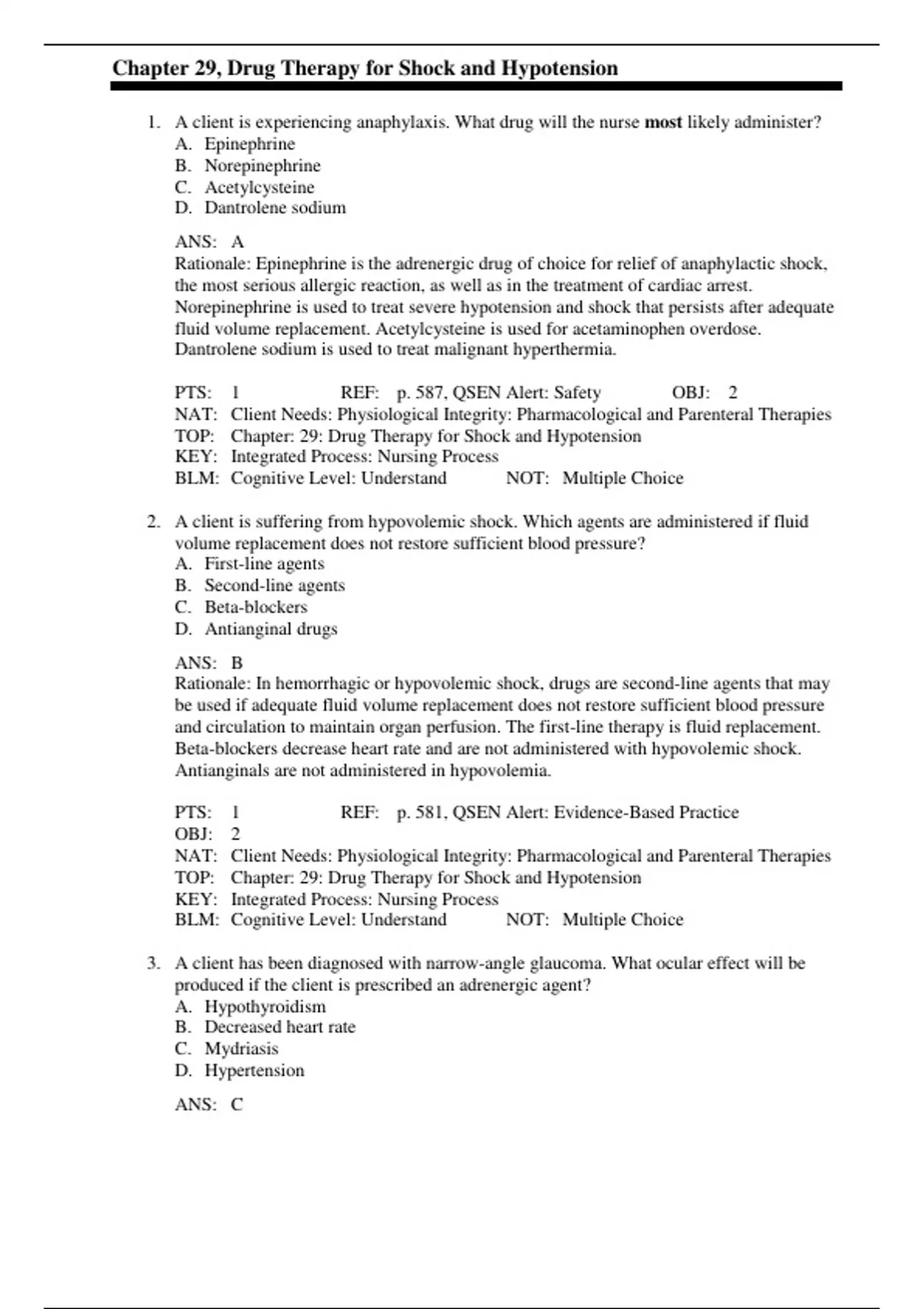 Chapter 29, Drug Therapy for Shock and Hypotension

1. A client is experiencing anaphylaxis. What drug will the nurse most likely administer?
A. Epinephrine
B. Norepinephrine
C. Acetylcysteine
D. Dantrolene sodium

ANS: A
Rationale: Epinephrine is the adrenergic drug of choice for relief of anaphylactic shock, the most serious allergic reaction, as well as in the treatment of cardiac arrest. Norepinephrine is used to treat severe hypotension and shock that persists after adequate fluid volume replacement. Acetylcysteine is used for acetaminophen overdose. Dantrolene sodium is used to treat malignant hyperthermia.

PTS: 1 REF: p. 587, QSEN Alert: Safety OBJ: 2
NAT: Client Needs: Physiological Integrity: Pharmacological and Parenteral Therapies
TOP: Chapter: 29: Drug Therapy for Shock and Hypotension
KEY: Integrated Process: Nursing Process
BLM: Cognitive Level: Understand NOT: Multiple Choice

2. A client is suffering from hypovolemic shock. Which agents are administered if fluid volume replacement does not restore sufficient blood pressure?
A. First-line agents
B. Second-line agents
C. Beta-blockers
D. Antianginal drugs

ANS: B
Rationale: In hemorrhagic or hypovolemic shock, drugs are second-line agents that may be used if adequate fluid volume replacement does not restore sufficient blood pressure and circulation to maintain organ perfusion. The first-line therapy is fluid replacement. Beta-blockers decrease heart rate and are not administered with hypovolemic shock. Antianginals are not administered in hypovolemia.

PTS: 1 REF: p. 581, QSEN Alert: Evidence-Based Practice
OBJ: 2
NAT: Client Needs: Physiological Integrity: Pharmacological and Parenteral Therapies
TOP: Chapter: 29: Drug Therapy for Shock and Hypotension
KEY: Integrated Process: Nursing Process
BLM: Cognitive Level: Understand NOT: Multiple Choice

3. A client has been diagnosed with narrow-angle glaucoma. What ocular effect will be produced if the client is prescribed an adrenergic agent?
A. Hypothyroidism
B. Decreased heart rate
C. Mydriasis
D. Hypertension

ANS: C